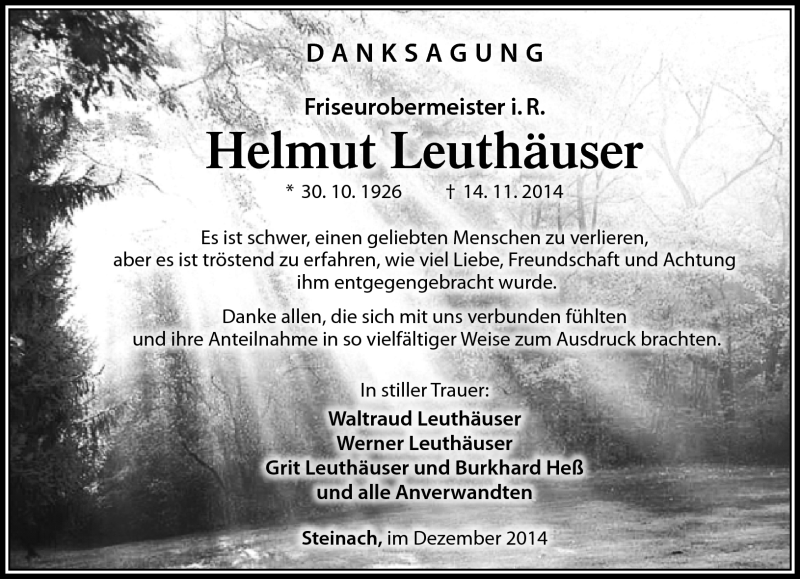 DANKSAGUNG

Friseurobermeister i. R.

Helmut Leuthäuser

* 30. 10. 1926 † 14. 11. 2014

Es ist schwer, einen geliebten Menschen zu verlieren, aber es ist tröstend zu erfahren, wie viel Liebe, Freundschaft und Achtung ihm entgegengebracht wurde.

Danke allen, die sich mit uns verbunden fühlten und ihre Anteilnahme in so vielfältiger Weise zum Ausdruck brachten.

In stiller Trauer:
Waltraud Leuthäuser
Werner Leuthäuser
Grit Leuthäuser und Burkhard Heß
und alle Anverwandten

Steinach, im Dezember 2014